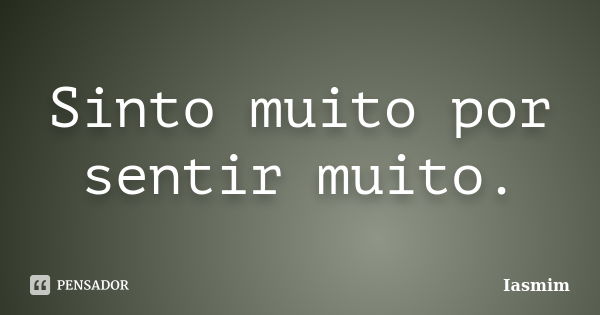 Sinto muito por sentir muito.

PENSADOR

Iasmim